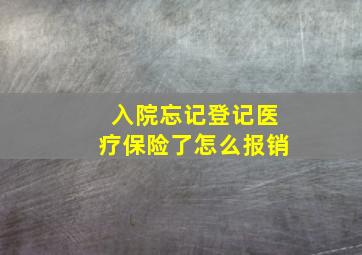 入院忘记登记医疗保险了怎么报销